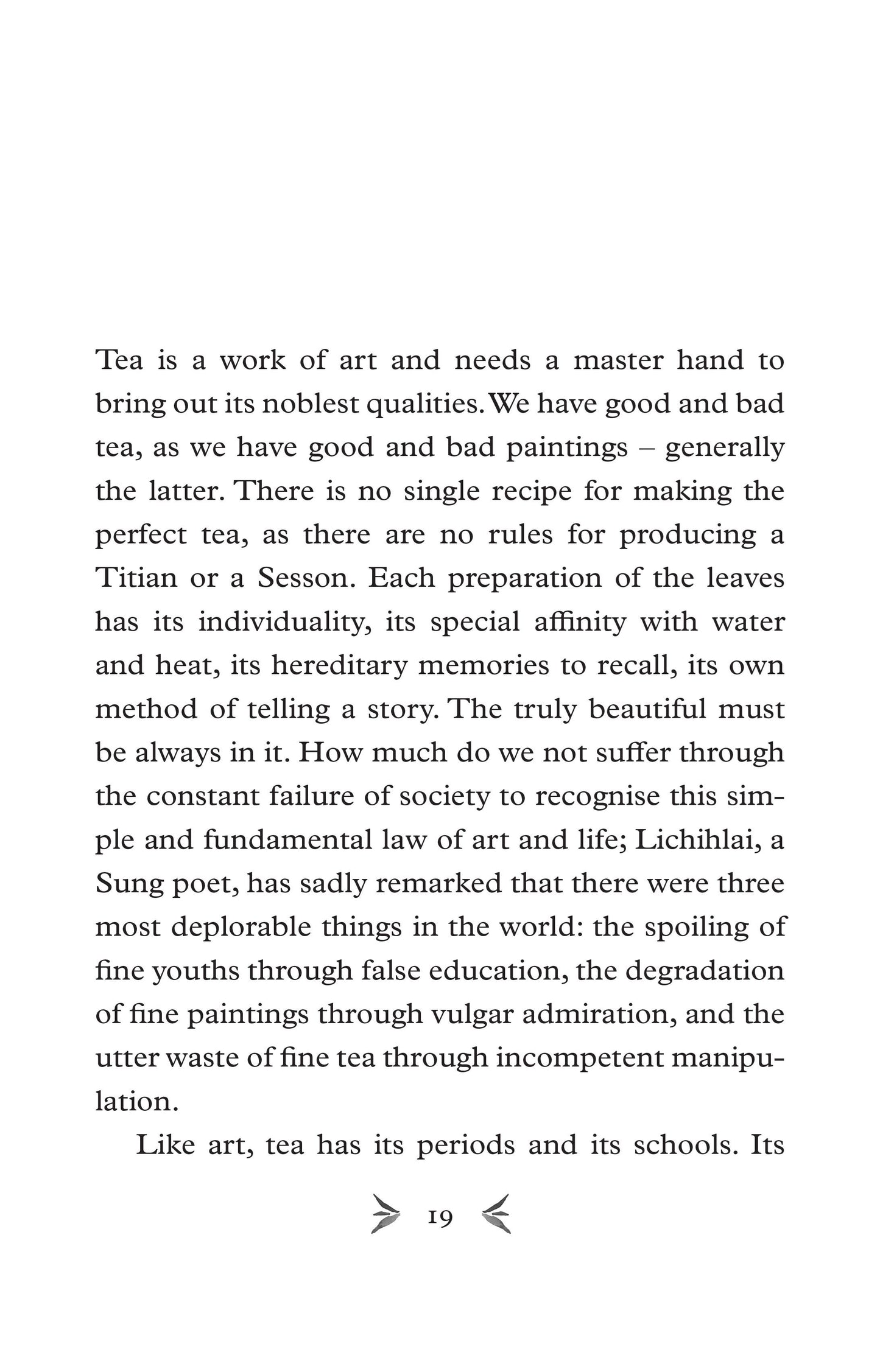 Tea is a work of art and needs a master hand to bring out its noblest qualities. We have good and bad tea, as we have good and bad paintings – generally the latter. There is no single recipe for making the perfect tea, as there are no rules for producing a Titian or a Sesson. Each preparation of the leaves has its individuality, its special affinity with water and heat, its hereditary memories to recall, its own method of telling a story. The truly beautiful must be always in it. How much do we not suffer through the constant failure of society to recognise this simple and fundamental law of art and life; Lichihlai, a Sung poet, has sadly remarked that there were three most deplorable things in the world: the spoiling of fine youths through false education, the degradation of fine paintings through vulgar admiration, and the utter waste of fine tea through incompetent manipulation.

Like art, tea has its periods and its schools. Its

19